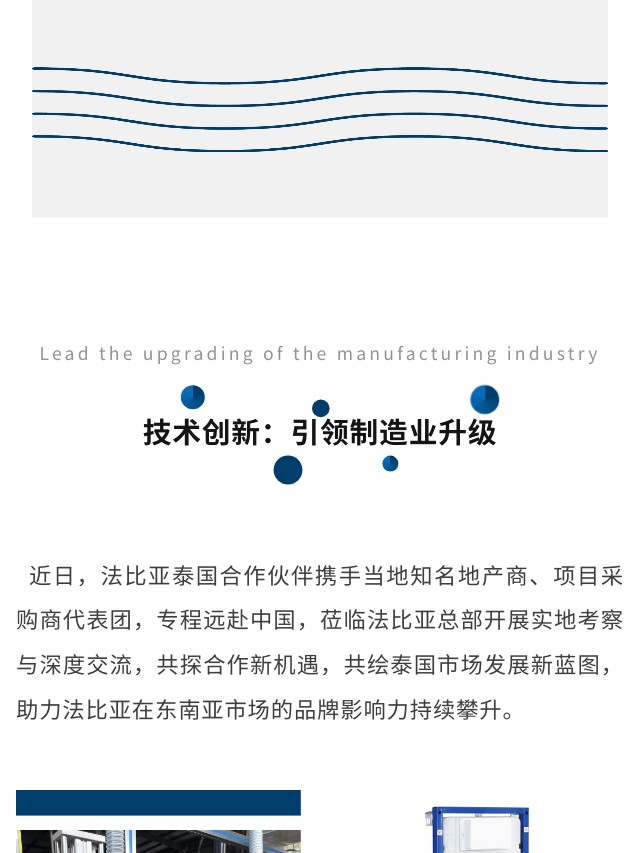 Lead the upgrading of the manufacturing industry

技术创新：引领制造业升级

近日，法比亚泰国合作伙伴携手当地知名地产商、项目采购商代表团，专程远赴中国，莅临法比亚总部开展实地考察与深度交流，共探合作新机遇，共绘泰国市场发展新蓝图，助力法比亚在东南亚市场的品牌影响力持续攀升。